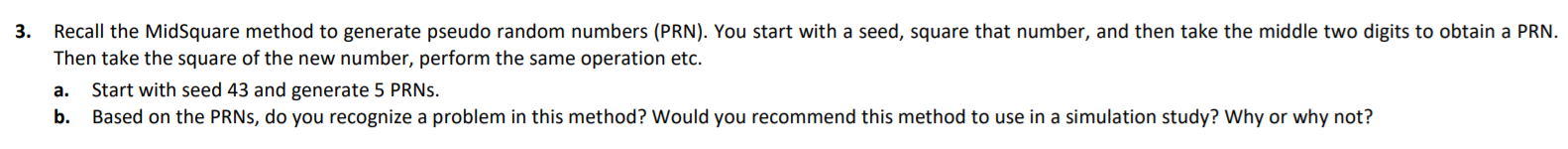 3. Recall the MidSquare method to generate pseudo random numbers (PRN). You start with a seed, square that number, and then take the middle two digits to obtain a PRN. Then take the square of the new number, perform the same operation etc.

a. Start with seed 43 and generate 5 PRNs.

b. Based on the PRNs, do you recognize a problem in this method? Would you recommend this method to use in a simulation study? Why or why not?